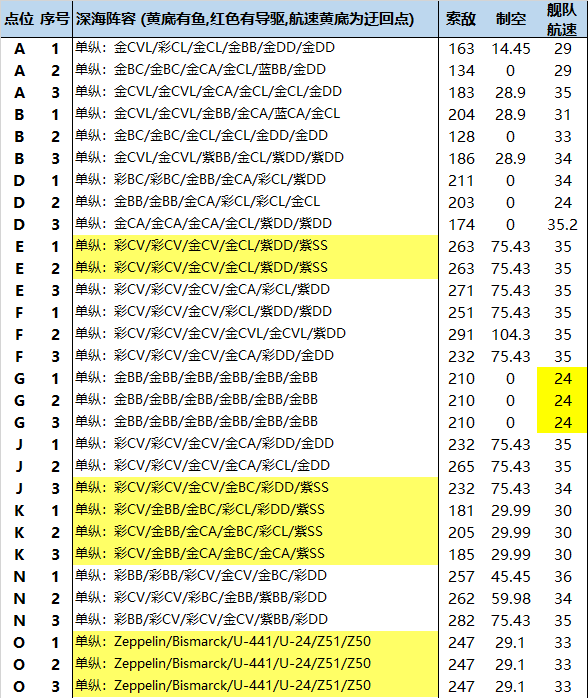 | 点位 | 序号 | 深海阵容 (黄底有鱼,红色有导驱,航速黄底为迂回点) | 索敌 | 制空 | 舰队航速 |
|---|---|---|---|---|---|
| A | 1 | 单纵：金CVL/彩CL/金CL/金BB/金DD/金DD | 163 | 14.45 | 29 |
| A | 2 | 单纵：金BC/金BC/金CA/金CL/蓝BB/金DD | 134 | 0 | 29 |
| A | 3 | 单纵：金CVL/金CVL/金CA/金CL/金CL/金DD | 183 | 28.9 | 35 |
| B | 1 | 单纵：金CVL/金CVL/金BB/金CA/蓝CA/金CL | 204 | 28.9 | 31 |
| B | 2 | 单纵：金BC/金BC/金CL/金CL/金DD/金DD | 128 | 0 | 33 |
| B | 3 | 单纵：金CVL/金CVL/紫BB/金CL/紫DD/紫DD | 186 | 28.9 | 34 |
| D | 1 | 单纵：彩BC/彩BC/金BB/金CA/彩CL/紫DD | 211 | 0 | 34 |
| D | 2 | 单纵：金BB/金BB/金CA/彩CL/彩CL/金CL | 203 | 0 | 24 |
| D | 3 | 单纵：金CA/金CA/金CA/金CL/紫DD/紫DD | 174 | 0 | 35.2 |
| E | 1 | 单纵：彩CV/彩CV/金CV/金CL/紫DD/紫SS | 263 | 75.43 | 35 |
| E | 2 | 单纵：彩CV/彩CV/金CV/金CL/紫DD/紫SS | 263 | 75.43 | 35 |
| E | 3 | 单纵：彩CV/彩CV/金CV/金CA/彩CL/紫DD | 271 | 75.43 | 35 |
| F | 1 | 单纵：彩CV/彩CV/金CV/彩CL/紫DD/紫DD | 251 | 75.43 | 35 |
| F | 2 | 单纵：彩CV/彩CV/金CV/金CVL/金CVL/紫DD | 291 | 104.3 | 35 |
| F | 3 | 单纵：彩CV/彩CV/金CV/金CA/彩DD/金DD | 232 | 75.43 | 35 |
| G | 1 | 单纵：金BB/金BB/金BB/金BB/金BB/金BB | 210 | 0 | 24 |
| G | 2 | 单纵：金BB/金BB/金BB/金BB/金BB/金BB | 210 | 0 | 24 |
| G | 3 | 单纵：金BB/金BB/金BB/金BB/金BB/金BB | 210 | 0 | 24 |
| J | 1 | 单纵：彩CV/彩CV/金CV/金CA/彩DD/金DD | 232 | 75.43 | 35 |
| J | 2 | 单纵：彩CV/彩CV/金CV/金CA/彩CL/金DD | 265 | 75.43 | 35 |
| J | 3 | 单纵：彩CV/彩CV/金CV/金BC/彩DD/紫SS | 232 | 75.43 | 34 |
| K | 1 | 单纵：彩CV/金BB/金BC/彩CL/彩DD/紫SS | 181 | 29.99 | 30 |
| K | 2 | 单纵：彩CV/金BB/金CA/金BC/彩CL/紫SS | 205 | 29.99 | 30 |
| K | 3 | 单纵：彩CV/金BB/金CA/金BC/金CA/紫SS | 185 | 29.99 | 30 |
| N | 1 | 单纵：彩BB/彩BB/彩CV/金CV/金BC/彩DD | 257 | 45.45 | 36 |
| N | 2 | 单纵：彩CV/彩CV/彩BC/金BB/紫BB/彩DD | 262 | 59.98 | 34 |
| N | 3 | 单纵：彩BB/彩CV/彩CV/金CV/紫BB/彩DD | 282 | 75.43 | 35 |
| O | 1 | 单纵：Zeppelin/Bismarck/U-441/U-24/Z51/Z50 | 247 | 29.1 | 33 |
| O | 2 | 单纵：Zeppelin/Bismarck/U-441/U-24/Z51/Z50 | 247 | 29.1 | 33 |
| O | 3 | 单纵：Zeppelin/Bismarck/U-441/U-24/Z51/Z50 | 247 | 29.1 | 33 |